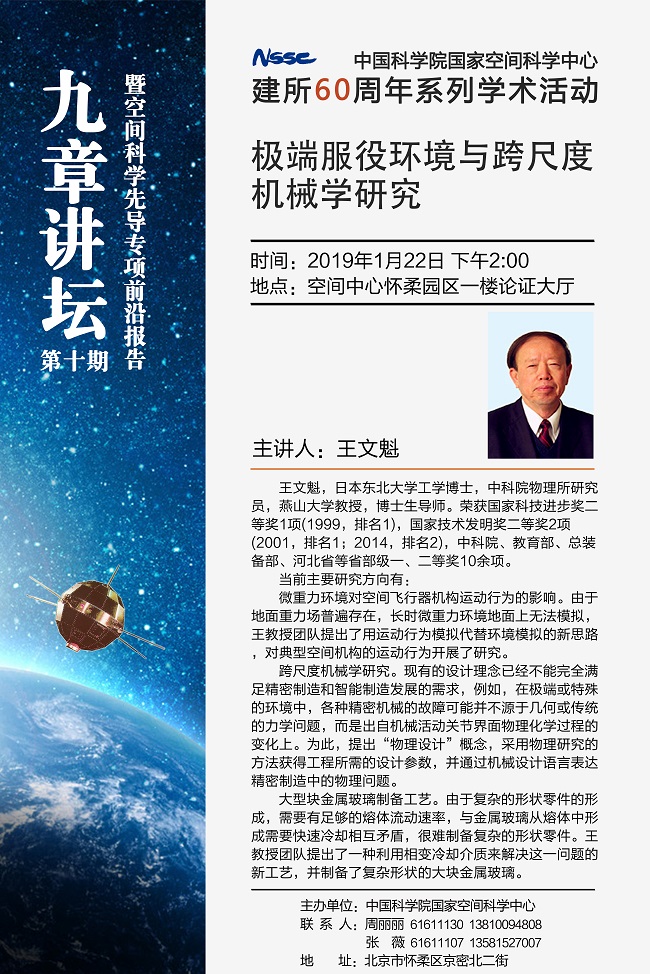 九章讲坛

暨空间科学先导专项前沿报告

第十期

NSSC 中国科学院国家空间科学中心

建所60周年系列学术活动

极端服役环境与跨尺度机械学研究

时间：2019年1月22日 下午2:00

地点：空间中心怀柔园区一楼论证大厅

主讲人：王文魁

王文魁，日本东北大学工学博士，中科院物理所研究员，燕山大学教授，博士生导师。荣获国家科技进步奖二等奖1项(1999，排名1)，国家技术发明奖二等奖2项(2001，排名1；2014，排名2)，中科院、教育部、总装备部、河北省等省部级一、二等奖10余项。

当前主要研究方向有：

微重力环境对空间飞行器机构运动行为的影响。由于地面重力场普遍存在，长时微重力环境地面上无法模拟，王教授团队提出了用运动行为模拟代替环境模拟的新思路，对典型空间机构的运动行为开展了研究。

跨尺度机械学研究。现有的设计理念已经不能完全满足精密制造和智能制造发展的需求，例如，在极端或特殊的环境中，各种精密机械的故障可能并不源于几何或传统的力学问题，而是出自机械活动关节界面物理化学过程的变化上。为此，提出“物理设计”概念，采用物理研究的方法获得工程所需的设计参数，并通过机械设计语言表达精密制造中的物理问题。

大型块金属玻璃制备工艺。由于复杂的形状零件的形成，需要有足够的熔体流动速率，与金属玻璃从熔体中形成需要快速冷却相互矛盾，很难制备复杂的形状零件。王教授团队提出了一种利用相变冷却介质来解决这一问题的新工艺，并制备了复杂形状的大块金属玻璃。

主办单位：中国科学院国家空间科学中心

联 系 人：周丽丽 61611130 13810094808

张 薇 61611107 13581527007

地 址：北京市怀柔区京密北二街